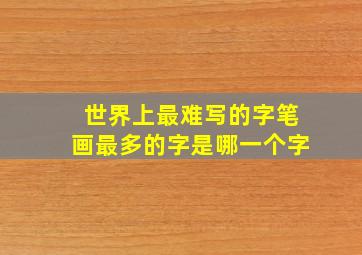 世界上最难写的字笔画最多的字是哪一个字